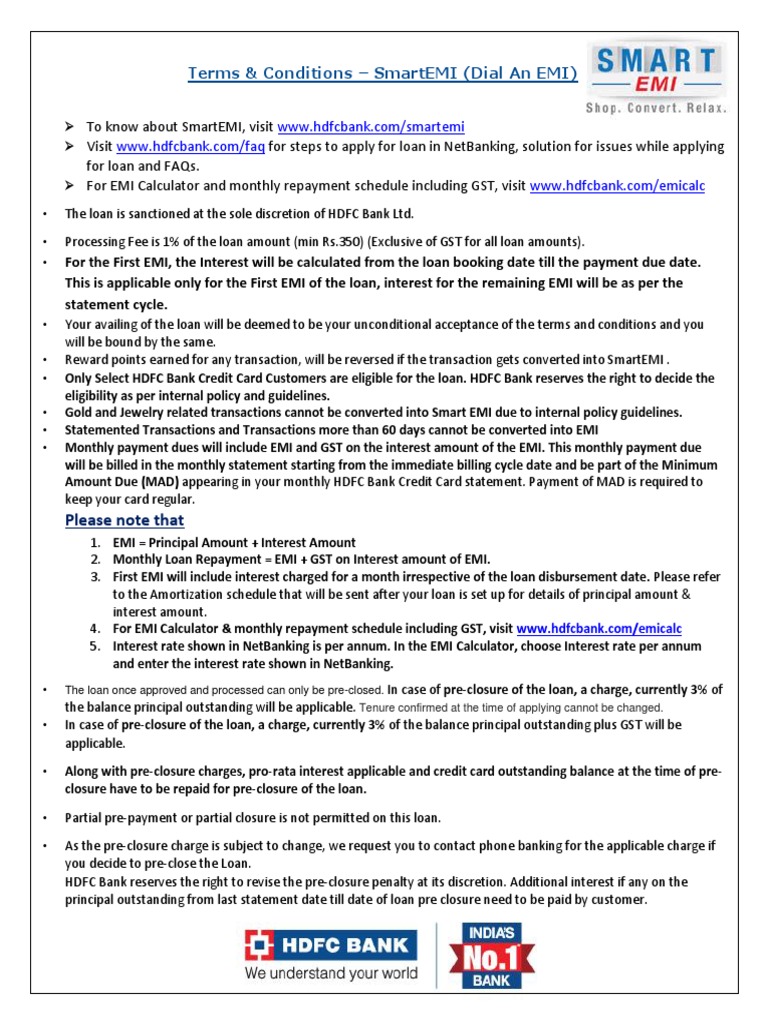 Terms & Conditions – SmartEMI (Dial An EMI)

SMART EMI
Shop. Convert. Relax.

➢ To know about SmartEMI, visit www.hdfcbank.com/smartemi
➢ Visit www.hdfcbank.com/faq for steps to apply for loan in NetBanking, solution for issues while applying for loan and FAQs.
➢ For EMI Calculator and monthly repayment schedule including GST, visit www.hdfcbank.com/emicalc

• The loan is sanctioned at the sole discretion of HDFC Bank Ltd.
• Processing Fee is 1% of the loan amount (min Rs.350) (Exclusive of GST for all loan amounts).
• For the First EMI, the Interest will be calculated from the loan booking date till the payment due date. This is applicable only for the First EMI of the loan, interest for the remaining EMI will be as per the statement cycle.
• Your availing of the loan will be deemed to be your unconditional acceptance of the terms and conditions and you will be bound by the same.
• Reward points earned for any transaction, will be reversed if the transaction gets converted into SmartEMI .
• Only Select HDFC Bank Credit Card Customers are eligible for the loan. HDFC Bank reserves the right to decide the eligibility as per internal policy and guidelines.
• Gold and Jewelry related transactions cannot be converted into Smart EMI due to internal policy guidelines.
• Statemented Transactions and Transactions more than 60 days cannot be converted into EMI
• Monthly payment dues will include EMI and GST on the interest amount of the EMI. This monthly payment due will be billed in the monthly statement starting from the immediate billing cycle date and be part of the Minimum Amount Due (MAD) appearing in your monthly HDFC Bank Credit Card statement. Payment of MAD is required to keep your card regular.

Please note that
1. EMI = Principal Amount + Interest Amount
2. Monthly Loan Repayment = EMI + GST on Interest amount of EMI.
3. First EMI will include interest charged for a month irrespective of the loan disbursement date. Please refer to the Amortization schedule that will be sent after your loan is set up for details of principal amount & interest amount.
4. For EMI Calculator & monthly repayment schedule including GST, visit www.hdfcbank.com/emicalc
5. Interest rate shown in NetBanking is per annum. In the EMI Calculator, choose Interest rate per annum and enter the interest rate shown in NetBanking.

• The loan once approved and processed can only be pre-closed. In case of pre-closure of the loan, a charge, currently 3% of the balance principal outstanding will be applicable. Tenure confirmed at the time of applying cannot be changed.
• In case of pre-closure of the loan, a charge, currently 3% of the balance principal outstanding plus GST will be applicable.
• Along with pre-closure charges, pro-rata interest applicable and credit card outstanding balance at the time of pre-closure have to be repaid for pre-closure of the loan.
• Partial pre-payment or partial closure is not permitted on this loan.
• As the pre-closure charge is subject to change, we request you to contact phone banking for the applicable charge if you decide to pre-close the Loan.
HDFC Bank reserves the right to revise the pre-closure penalty at its discretion. Additional interest if any on the principal outstanding from last statement date till date of loan pre closure need to be paid by customer.

HDFC BANK
We understand your world

INDIA'S No.1 BANK